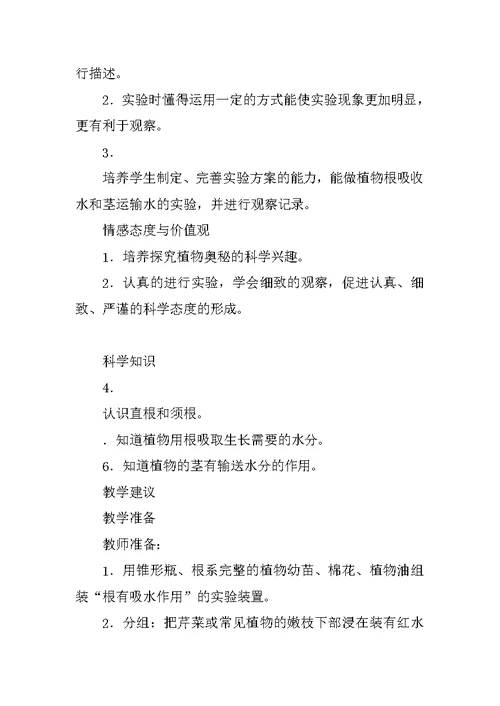 行描述。

2．实验时懂得运用一定的方式能使实验现象更加明显，更有利于观察。

3．

培养学生制定、完善实验方案的能力，能做植物根吸收水和茎运输水的实验，并进行观察记录。

情感态度与价值观

1．培养探究植物奥秘的科学兴趣。

2．认真的进行实验，学会细致的观察，促进认真、细致、严谨的科学态度的形成。

科学知识

4．

认识直根和须根。

．知道植物用根吸取生长需要的水分。

6．知道植物的茎有输送水分的作用。

教学建议

教学准备

教师准备：

1．用锥形瓶、根系完整的植物幼苗、棉花、植物油组装“根有吸水作用”的实验装置。

2．分组：把芹菜或常见植物的嫩枝下部浸在装有红水